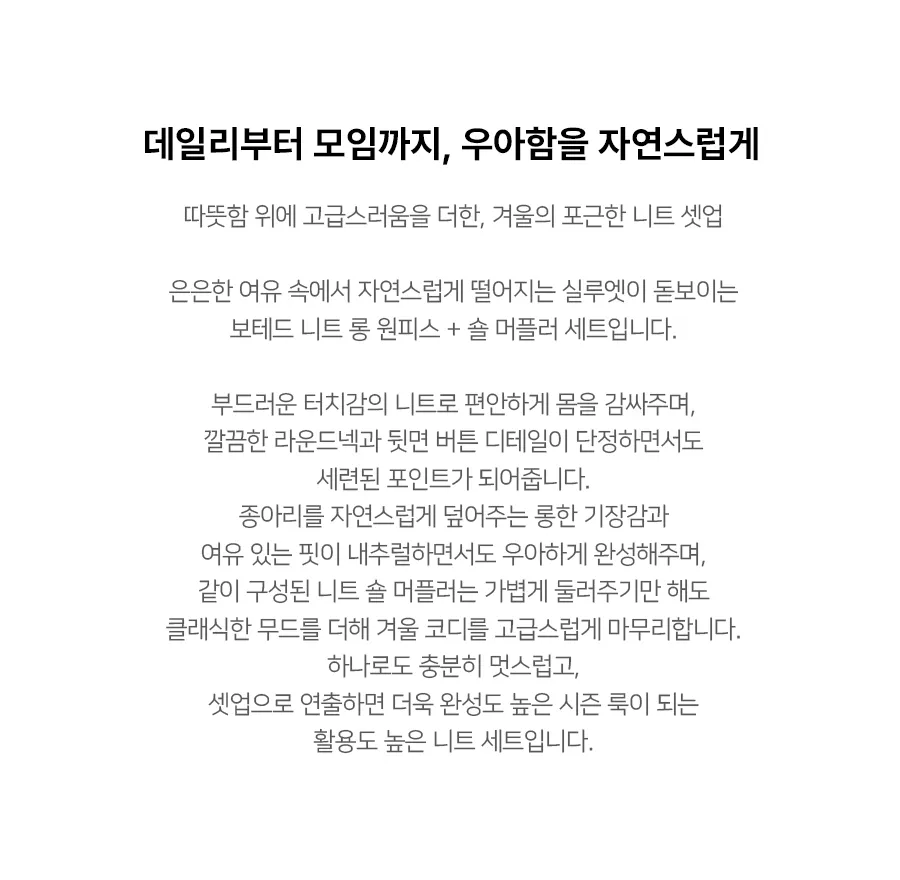 데일리부터 모임까지, 우아함을 자연스럽게

따뜻함 위에 고급스러움을 더한, 겨울의 포근한 니트 셋업

은은한 여유 속에서 자연스럽게 떨어지는 실루엣이 돋보이는 보테드 니트 롱 원피스 + 숄 머플러 세트입니다.

부드러운 터치감의 니트로 편안하게 몸을 감싸주며, 깔끔한 라운드넥과 뒷면 버튼 디테일이 단정하면서도 세련된 포인트가 되어줍니다.
종아리를 자연스럽게 덮어주는 롱한 기장감과 여유 있는 핏이 내추럴하면서도 우아하게 완성해주며, 같이 구성된 니트 숄 머플러는 가볍게 둘러주기만 해도 클래식한 무드를 더해 겨울 코디를 고급스럽게 마무리합니다.
하나로도 충분히 멋스럽고, 셋업으로 연출하면 더욱 완성도 높은 시즌 룩이 되는 활용도 높은 니트 세트입니다.